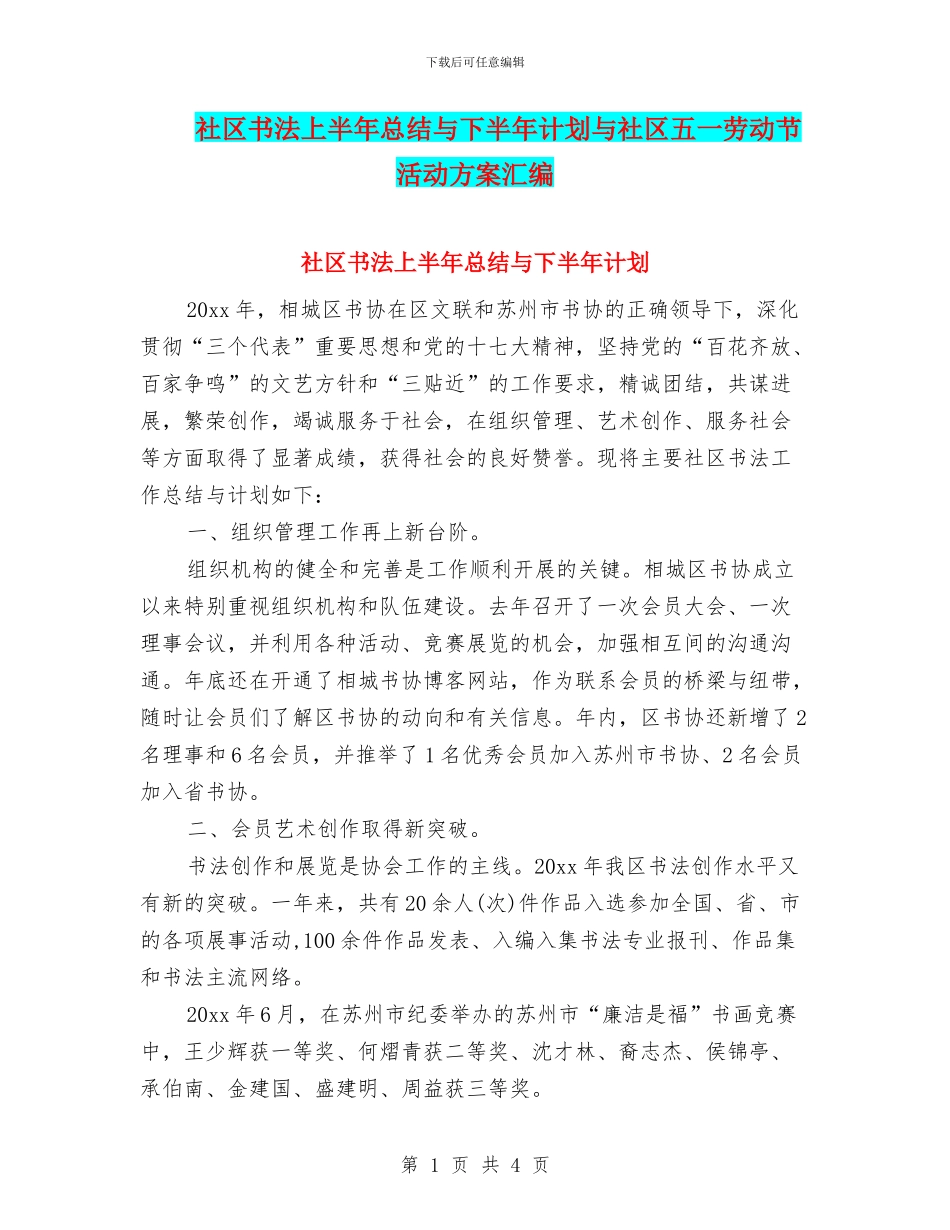 下载后可任意编辑

社区书法上半年总结与下半年计划与社区五一劳动节活动方案汇编

社区书法上半年总结与下半年计划

20xx 年，相城区书协在区文联和苏州市书协的正确领导下，深化贯彻“三个代表”重要思想和党的十七大精神，坚持党的“百花齐放、百家争鸣”的文艺方针和“三贴近”的工作要求，精诚团结，共谋进展，繁荣创作，竭诚服务于社会，在组织管理、艺术创作、服务社会等方面取得了显著成绩，获得社会的良好赞誉。现将主要社区书法工作总结与计划如下：

一、组织管理工作再上新台阶。

组织机构的健全和完善是工作顺利开展的关键。相城区书协成立以来特别重视组织机构和队伍建设。去年召开了一次会员大会、一次理事会议，并利用各种活动、竞赛展览的机会，加强相互间的沟通沟通。年底还在开通了相城书协博客网站，作为联系会员的桥梁与纽带，随时让会员们了解区书协的动向和有关信息。年内，区书协还新增了 2 名理事和 6 名会员，并推举了 1 名优秀会员加入苏州市书协、2 名会员加入省书协。

二、会员艺术创作取得新突破。

书法创作和展览是协会工作的主线。20xx 年我区书法创作水平又有新的突破。一年来，共有 20 余人(次)件作品入选参加全国、省、市的各项展事活动,100 余件作品发表、入编入集书法专业报刊、作品集和书法主流网络。

20xx 年 6 月，在苏州市纪委举办的苏州市“廉洁是福”书画竞赛中，王少辉获一等奖、何熠青获二等奖、沈才林、裔志杰、侯锦亭、承伯南、金建国、盛建明、周益获三等奖。

第 1 页 共 4 页